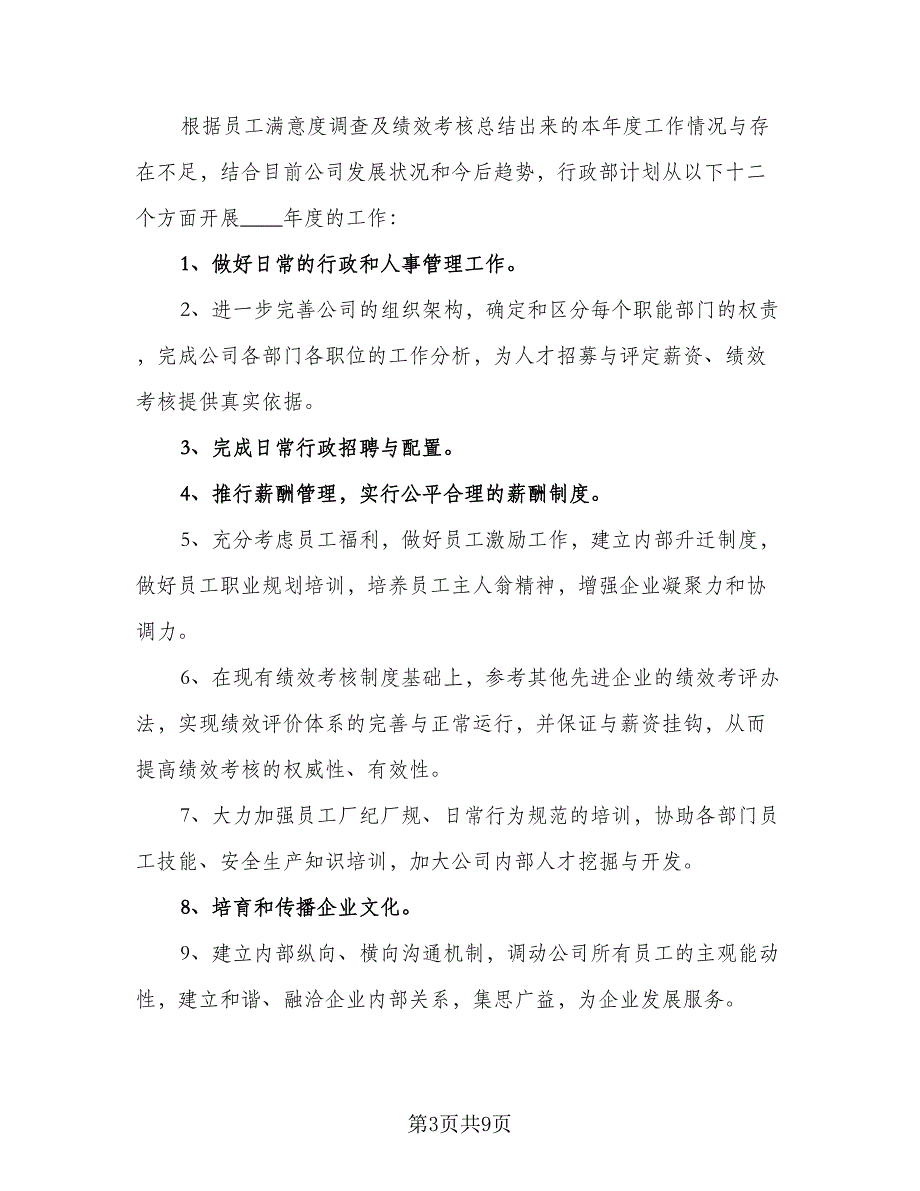 根据员工满意度调查及绩效考核总结出来的本年度工作情况与存在不足，结合目前公司发展状况和今后趋势，行政部计划从以下十二个方面开展____年度的工作：

1、做好日常的行政和人事管理工作。

2、进一步完善公司的组织架构，确定和区分每个职能部门的权责，完成公司各部门各职位的工作分析，为人才招募与评定薪资、绩效考核提供真实依据。

3、完成日常行政招聘与配置。

4、推行薪酬管理，实行公平合理的薪酬制度。

5、充分考虑员工福利，做好员工激励工作，建立内部升迁制度，做好员工职业规划培训，培养员工主人翁精神，增强企业凝聚力和协调力。

6、在现有绩效考核制度基础上，参考其他先进企业的绩效考评办法，实现绩效评价体系的完善与正常运行，并保证与薪资挂钩，从而提高绩效考核的权威性、有效性。

7、大力加强员工厂纪厂规、日常行为规范的培训，协助各部门员工技能、安全生产知识培训，加大公司内部人才挖掘与开发。

8、培育和传播企业文化。

9、建立内部纵向、横向沟通机制，调动公司所有员工的主观能动性，建立和谐、融洽企业内部关系，集思广益，为企业发展服务。

第3页共9页